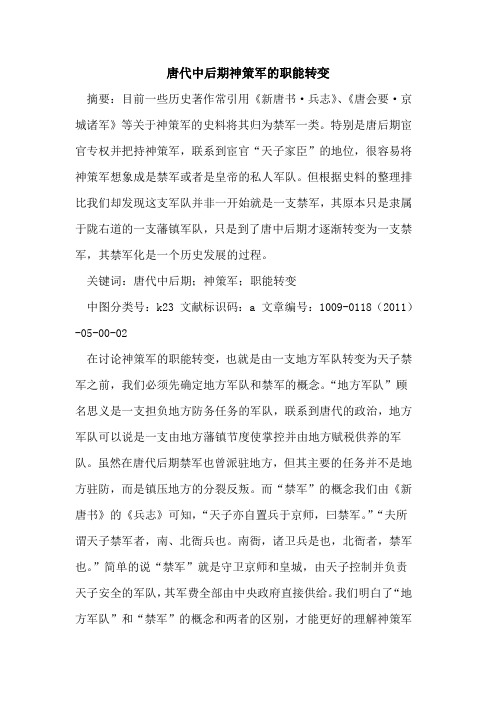 唐代中后期神策军的职能转变

摘要：目前一些历史著作常引用《新唐书·兵志》、《唐会要·京城诸军》等关于神策军的史料将其归为禁军一类。特别是唐后期宦官专权并把持神策军，联系到宦官“天子家臣”的地位，很容易将神策军想象成是禁军或者是皇帝的私人军队。但根据史料的整理排比我们却发现这支军队并非一开始就是一支禁军，其原本只是隶属于陇右道的一支藩镇军队，只是到了唐中后期才逐渐转变为一支禁军，其禁军化是一个历史发展的过程。

关键词：唐代中后期；神策军；职能转变

中图分类号：k23 文献标识码：a 文章编号：1009-0118（2011）-05-00-02

在讨论神策军的职能转变，也就是由一支地方军队转变为天子禁军之前，我们必须先确定地方军队和禁军的概念。“地方军队”顾名思义是一支担负地方防务任务的军队，联系到唐代的政治，地方军队可以说是一支由地方藩镇节度使掌控并由地方赋税供养的军队。虽然在唐代后期禁军也曾派驻地方，但其主要的任务并不是地方驻防，而是镇压地方的分裂反叛。而“禁军”的概念我们由《新唐书》的《兵志》可知，“天子亦自置兵于京师，曰禁军。”“夫所谓天子禁军者，南、北衙兵也。南衙，诸卫兵是也，北衙者，禁军也。”简单的说“禁军”就是守卫京师和皇城，由天子控制并负责天子安全的军队，其军费全部由中央政府直接供给。我们明白了“地方军队”和“禁军”的概念和两者的区别，才能更好的理解神策军